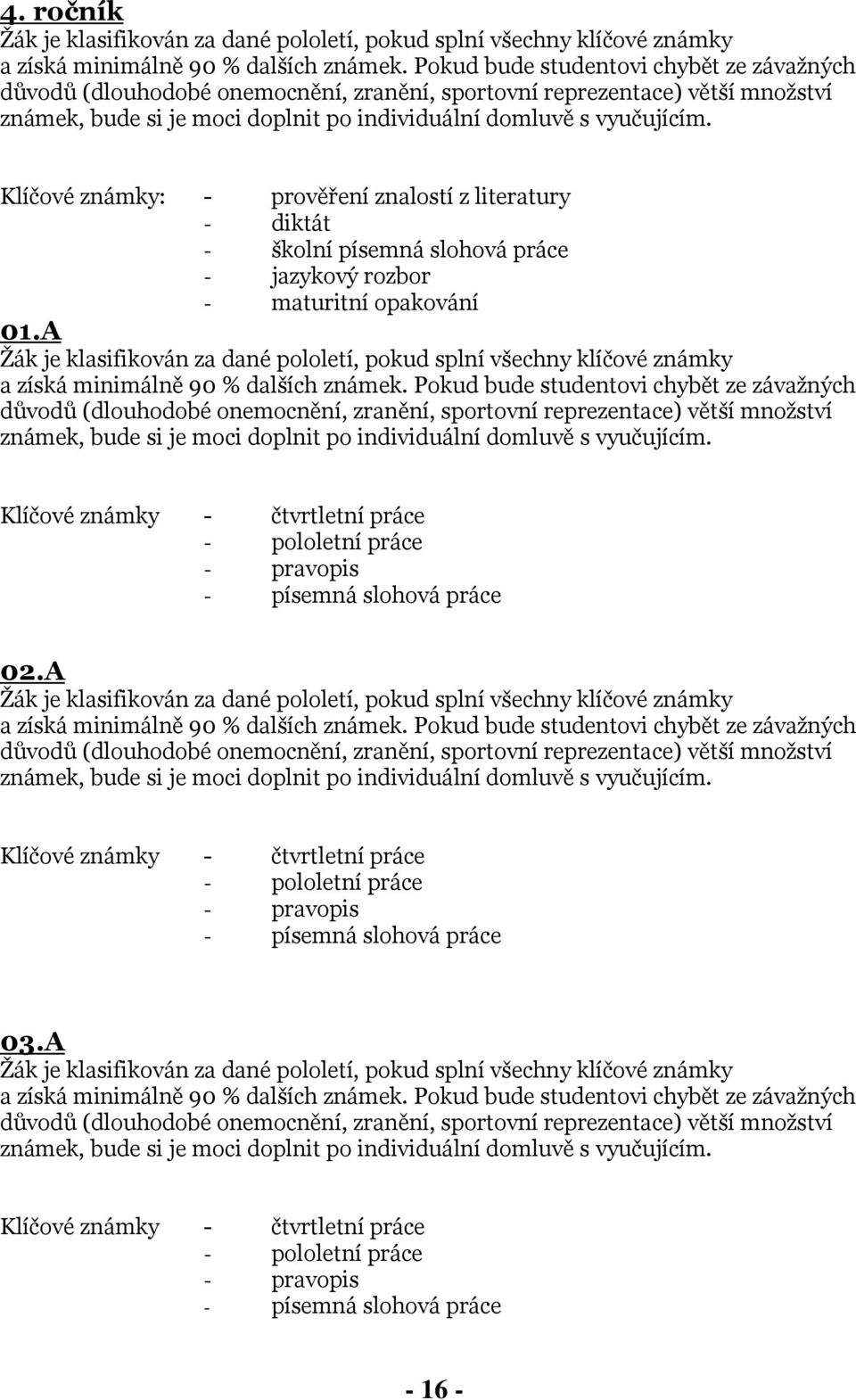 4. ročník
Žák je klasifikován za dané pololetí, pokud splní všechny klíčové známky a získá minimálně 90 % dalších známek. Pokud bude studentovi chybět ze závažných důvodů (dlouhodobé onemocnění, zranění, sportovní reprezentace) větší množství známek, bude si je moci doplnit po individuální domluvě s vyučujícím.

Klíčové známky: - prověření znalostí z literatury
- diktát
- školní písemná slohová práce
- jazykový rozbor
- maturitní opakování

01.A
Žák je klasifikován za dané pololetí, pokud splní všechny klíčové známky a získá minimálně 90 % dalších známek. Pokud bude studentovi chybět ze závažných důvodů (dlouhodobé onemocnění, zranění, sportovní reprezentace) větší množství známek, bude si je moci doplnit po individuální domluvě s vyučujícím.

Klíčové známky - čtvrtletní práce
- pololetní práce
- pravopis
- písemná slohová práce

02.A
Žák je klasifikován za dané pololetí, pokud splní všechny klíčové známky a získá minimálně 90 % dalších známek. Pokud bude studentovi chybět ze závažných důvodů (dlouhodobé onemocnění, zranění, sportovní reprezentace) větší množství známek, bude si je moci doplnit po individuální domluvě s vyučujícím.

Klíčové známky - čtvrtletní práce
- pololetní práce
- pravopis
- písemná slohová práce

03.A
Žák je klasifikován za dané pololetí, pokud splní všechny klíčové známky a získá minimálně 90 % dalších známek. Pokud bude studentovi chybět ze závažných důvodů (dlouhodobé onemocnění, zranění, sportovní reprezentace) větší množství známek, bude si je moci doplnit po individuální domluvě s vyučujícím.

Klíčové známky - čtvrtletní práce
- pololetní práce
- pravopis
- písemná slohová práce

- 16 -